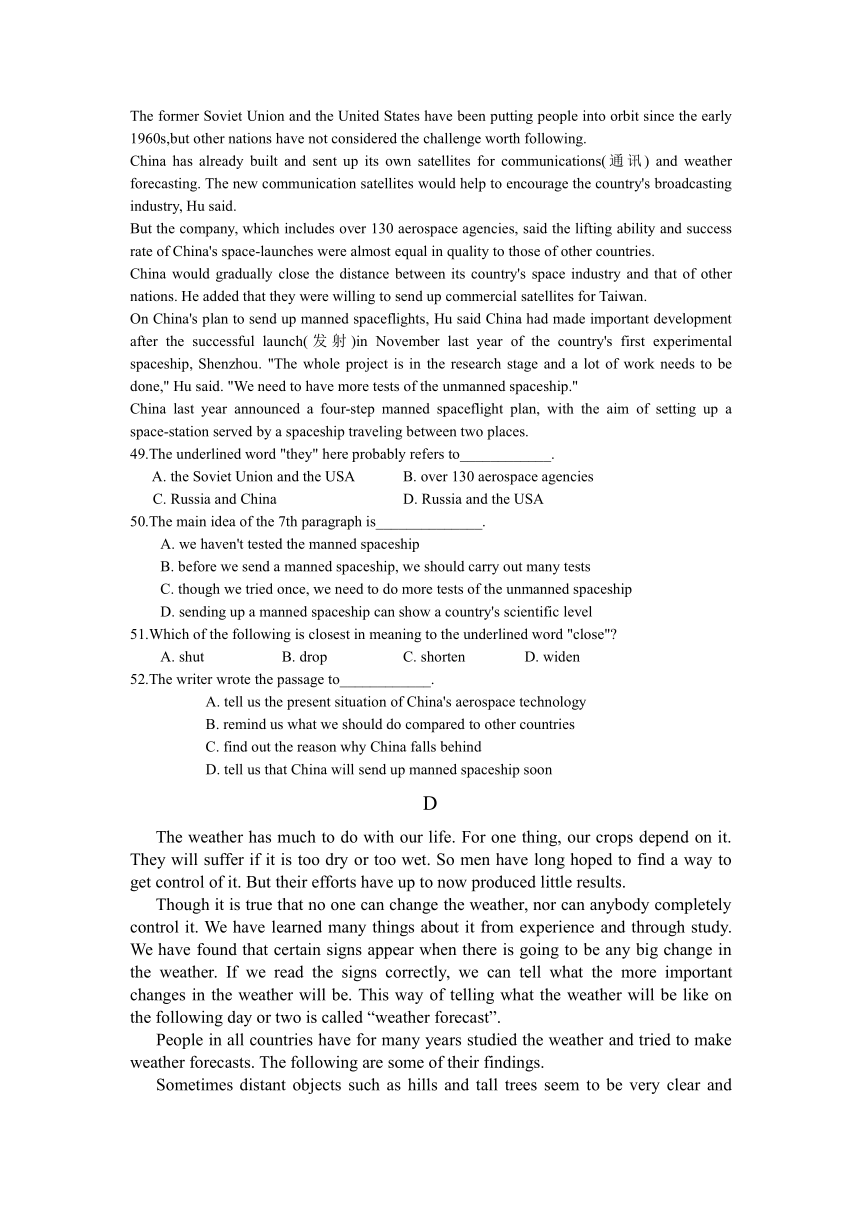 The former Soviet Union and the United States have been putting people into orbit since the early 1960s,but other nations have not considered the challenge worth following.

China has already built and sent up its own satellites for communications(通讯) and weather forecasting. The new communication satellites would help to encourage the country's broadcasting industry, Hu said.

But the company, which includes over 130 aerospace agencies, said the lifting ability and success rate of China's space-launches were almost equal in quality to those of other countries.

China would gradually close the distance between its country's space industry and that of other nations. He added that they were willing to send up commercial satellites for Taiwan.

On China's plan to send up manned spaceflights, Hu said China had made important development after the successful launch(发射)in November last year of the country's first experimental spaceship, Shenzhou. "The whole project is in the research stage and a lot of work needs to be done," Hu said. "We need to have more tests of the unmanned spaceship."

China last year announced a four-step manned spaceflight plan, with the aim of setting up a space-station served by a spaceship traveling between two places.

49.The underlined word "they" here probably refers to____________.
A. the Soviet Union and the USA
B. over 130 aerospace agencies
C. Russia and China
D. Russia and the USA

50.The main idea of the 7th paragraph is______________.
A. we haven't tested the manned spaceship
B. before we send a manned spaceship, we should carry out many tests
C. though we tried once, we need to do more tests of the unmanned spaceship
D. sending up a manned spaceship can show a country's scientific level

51.Which of the following is closest in meaning to the underlined word "close"?
A. shut
B. drop
C. shorten
D. widen

52.The writer wrote the passage to____________.
A. tell us the present situation of China's aerospace technology
B. remind us what we should do compared to other countries
C. find out the reason why China falls behind
D. tell us that China will send up manned spaceship soon

D

The weather has much to do with our life. For one thing, our crops depend on it. They will suffer if it is too dry or too wet. So men have long hoped to find a way to get control of it. But their efforts have up to now produced little results.

Though it is true that no one can change the weather, nor can anybody completely control it. We have learned many things about it from experience and through study. We have found that certain signs appear when there is going to be any big change in the weather. If we read the signs correctly, we can tell what the more important changes in the weather will be. This way of telling what the weather will be like on the following day or two is called “weather forecast”.

People in all countries have for many years studied the weather and tried to make weather forecasts. The following are some of their findings.

Sometimes distant objects such as hills and tall trees seem to be very clear and